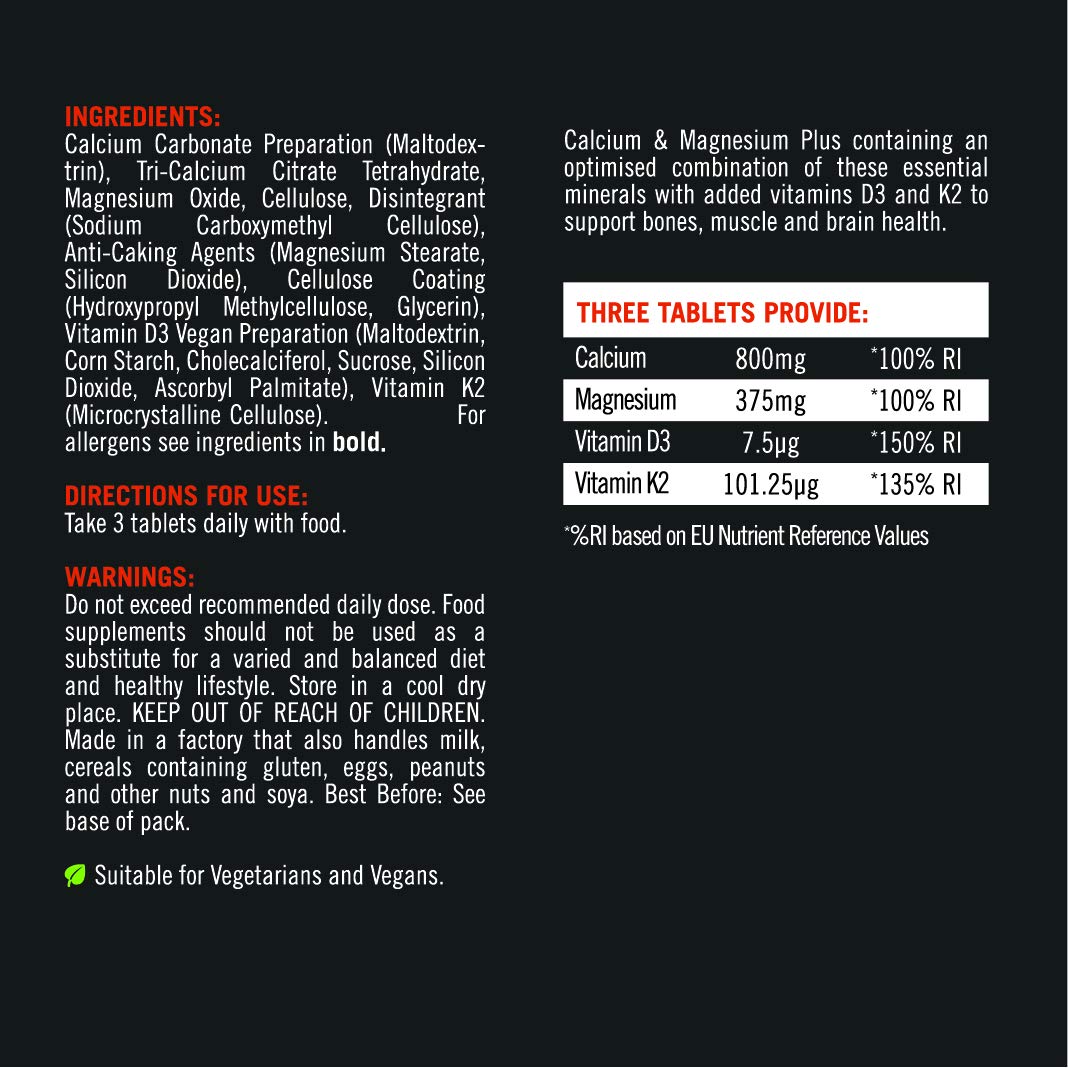 INGREDIENTS:
Calcium Carbonate Preparation (Maltodextrin), Tri-Calcium Citrate Tetrahydrate, Magnesium Oxide, Cellulose, Disintegrant (Sodium Carboxymethyl Cellulose), Anti-Caking Agents (Magnesium Stearate, Silicon Dioxide), Cellulose Coating (Hydroxypropyl Methylcellulose, Glycerin), Vitamin D3 Vegan Preparation (Maltodextrin, Corn Starch, Cholecalciferol, Sucrose, Silicon Dioxide, Ascorbyl Palmitate), Vitamin K2 (Microcrystalline Cellulose). For allergens see ingredients in bold.

DIRECTIONS FOR USE:
Take 3 tablets daily with food.

WARNINGS:
Do not exceed recommended daily dose. Food supplements should not be used as a substitute for a varied and balanced diet and healthy lifestyle. Store in a cool dry place. KEEP OUT OF REACH OF CHILDREN. Made in a factory that also handles milk, cereals containing gluten, eggs, peanuts and other nuts and soya. Best Before: See base of pack.

Suitable for Vegetarians and Vegans.

Calcium & Magnesium Plus containing an optimised combination of these essential minerals with added vitamins D3 and K2 to support bones, muscle and brain health.

THREE TABLETS PROVIDE:

| Calcium | 800mg | *100% RI |
|---|---|---|
| Magnesium | 375mg | *100% RI |
| Vitamin D3 | 7.5μg | *150% RI |
| Vitamin K2 | 101.25μg | *135% RI |

*%RI based on EU Nutrient Reference Values